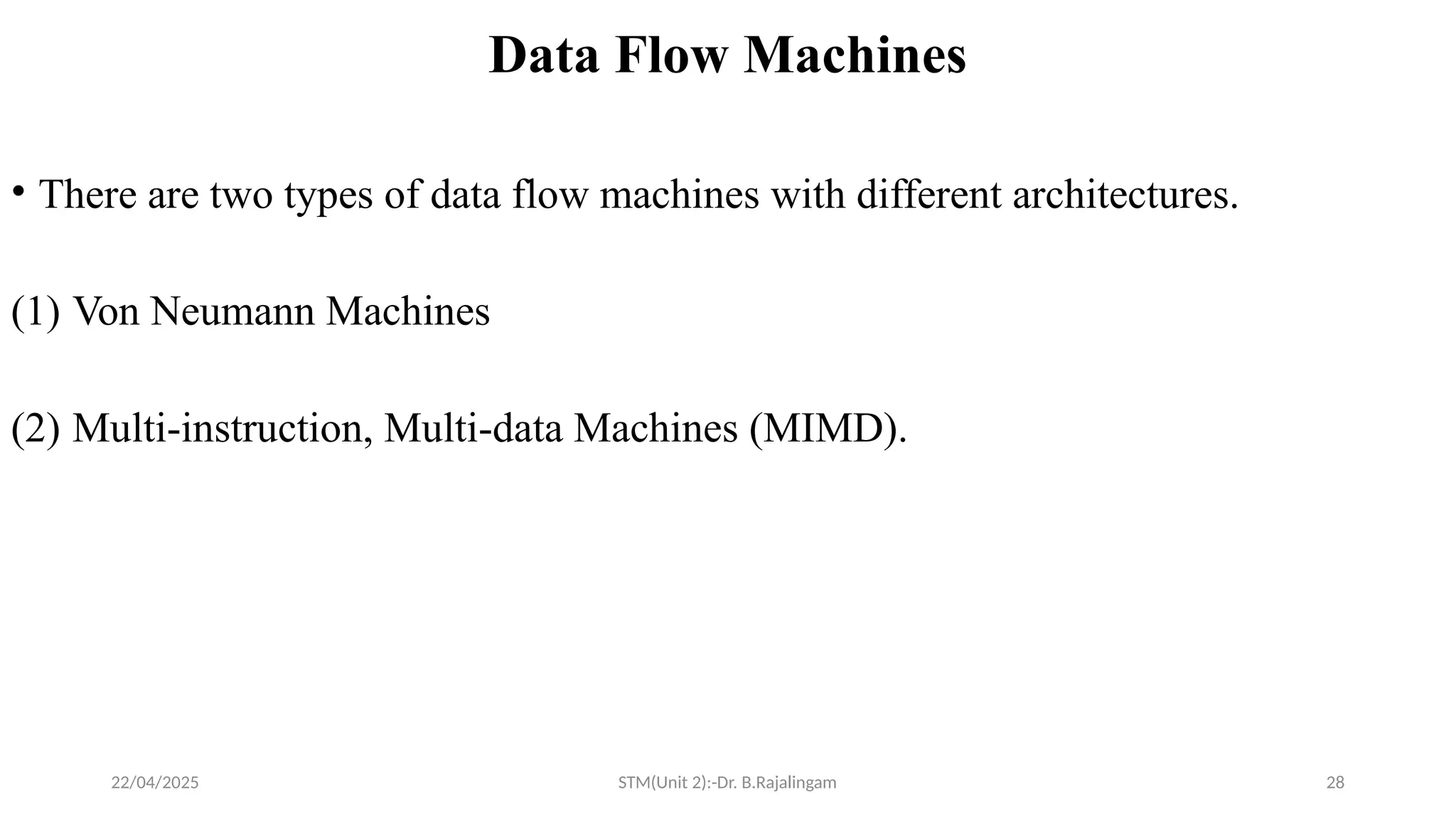 Data Flow Machines

• There are two types of data flow machines with different architectures.

(1) Von Neumann Machines

(2) Multi-instruction, Multi-data Machines (MIMD).

22/04/2025

STM(Unit 2):-Dr. B.Rajalingam

28